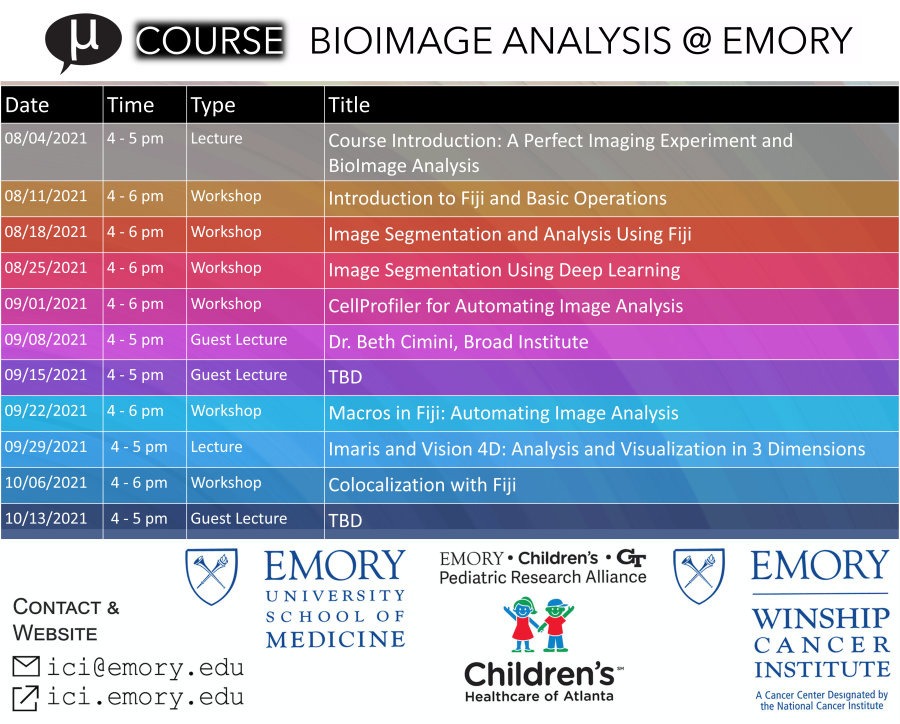 µ COURSE BIOIMAGE ANALYSIS @ EMORY

| Date | Time | Type | Title |
|---|---|---|---|
| 08/04/2021 | 4 - 5 pm | Lecture | Course Introduction: A Perfect Imaging Experiment and BioImage Analysis |
| 08/11/2021 | 4 - 6 pm | Workshop | Introduction to Fiji and Basic Operations |
| 08/18/2021 | 4 - 6 pm | Workshop | Image Segmentation and Analysis Using Fiji |
| 08/25/2021 | 4 - 6 pm | Workshop | Image Segmentation Using Deep Learning |
| 09/01/2021 | 4 - 6 pm | Workshop | CellProfiler for Automating Image Analysis |
| 09/08/2021 | 4 - 5 pm | Guest Lecture | Dr. Beth Cimini, Broad Institute |
| 09/15/2021 | 4 - 5 pm | Guest Lecture | TBD |
| 09/22/2021 | 4 - 6 pm | Workshop | Macros in Fiji: Automating Image Analysis |
| 09/29/2021 | 4 - 5 pm | Lecture | Imaris and Vision 4D: Analysis and Visualization in 3 Dimensions |
| 10/06/2021 | 4 - 6 pm | Workshop | Colocalization with Fiji |
| 10/13/2021 | 4 - 5 pm | Guest Lecture | TBD |

CONTACT & WEBSITE
ici@emory.edu
ici.emory.edu

EMORY UNIVERSITY SCHOOL OF MEDICINE

EMORY • Children's • GT
Pediatric Research Alliance

Children's℠
Healthcare of Atlanta

EMORY
WINSHIP CANCER INSTITUTE
A Cancer Center Designated by the National Cancer Institute